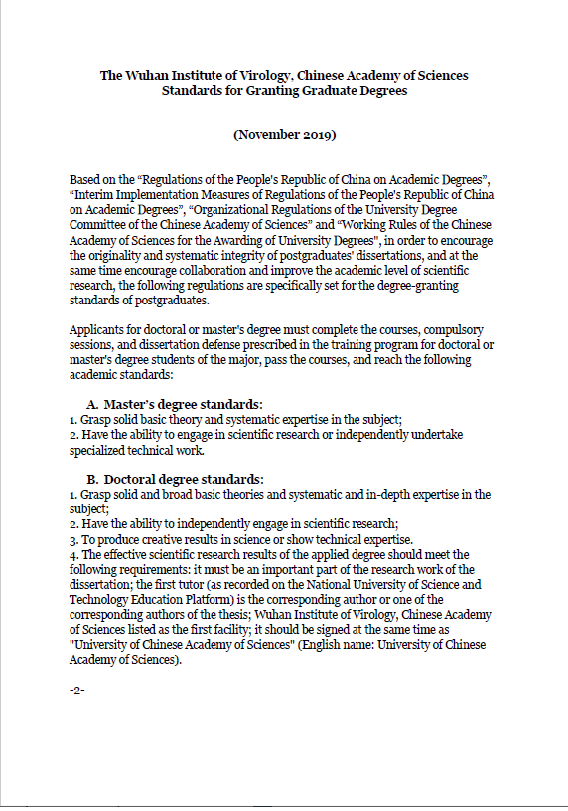 The Wuhan Institute of Virology, Chinese Academy of Sciences
Standards for Granting Graduate Degrees

(November 2019)

Based on the "Regulations of the People's Republic of China on Academic Degrees", "Interim Implementation Measures of Regulations of the People's Republic of China on Academic Degrees", "Organizational Regulations of the University Degree Committee of the Chinese Academy of Sciences" and "Working Rules of the Chinese Academy of Sciences for the Awarding of University Degrees", in order to encourage the originality and systematic integrity of postgraduates' dissertations, and at the same time encourage collaboration and improve the academic level of scientific research, the following regulations are specifically set for the degree-granting standards of postgraduates.

Applicants for doctoral or master's degree must complete the courses, compulsory sessions, and dissertation defense prescribed in the training program for doctoral or master's degree students of the major, pass the courses, and reach the following academic standards:

A. Master's degree standards:
1. Grasp solid basic theory and systematic expertise in the subject;
2. Have the ability to engage in scientific research or independently undertake specialized technical work.

B. Doctoral degree standards:
1. Grasp solid and broad basic theories and systematic and in-depth expertise in the subject;
2. Have the ability to independently engage in scientific research;
3. To produce creative results in science or show technical expertise.
4. The effective scientific research results of the applied degree should meet the following requirements: it must be an important part of the research work of the dissertation; the first tutor (as recorded on the National University of Science and Technology Education Platform) is the corresponding author or one of the corresponding authors of the thesis; Wuhan Institute of Virology, Chinese Academy of Sciences listed as the first facility; it should be signed at the same time as "University of Chinese Academy of Sciences" (English name: University of Chinese Academy of Sciences).

-2-